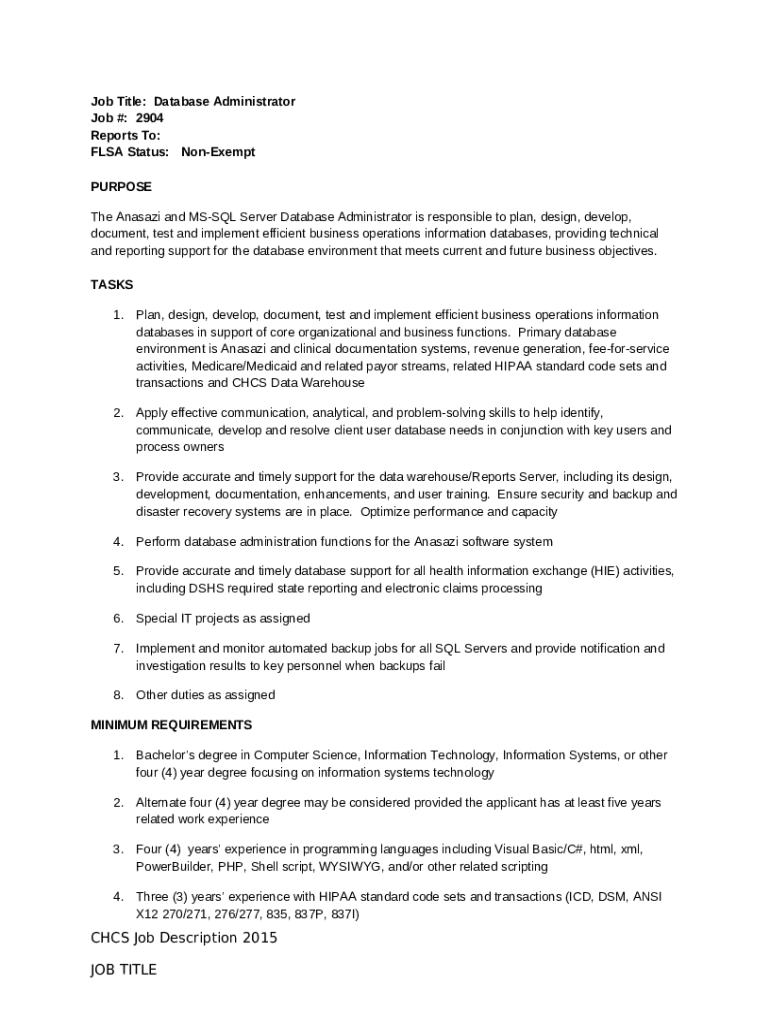 Job Title: Database Administrator
Job #: 2904
Reports To:
FLSA Status: Non-Exempt

PURPOSE

The Anasazi and MS-SQL Server Database Administrator is responsible to plan, design, develop, document, test and implement efficient business operations information databases, providing technical and reporting support for the database environment that meets current and future business objectives.

TASKS

1. Plan, design, develop, document, test and implement efficient business operations information databases in support of core organizational and business functions. Primary database environment is Anasazi and clinical documentation systems, revenue generation, fee-for-service activities, Medicare/Medicaid and related payor streams, related HIPAA standard code sets and transactions and CHCS Data Warehouse

2. Apply effective communication, analytical, and problem-solving skills to help identify, communicate, develop and resolve client user database needs in conjunction with key users and process owners

3. Provide accurate and timely support for the data warehouse/Reports Server, including its design, development, documentation, enhancements, and user training. Ensure security and backup and disaster recovery systems are in place. Optimize performance and capacity

4. Perform database administration functions for the Anasazi software system

5. Provide accurate and timely database support for all health information exchange (HIE) activities, including DSHS required state reporting and electronic claims processing

6. Special IT projects as assigned

7. Implement and monitor automated backup jobs for all SQL Servers and provide notification and investigation results to key personnel when backups fail

8. Other duties as assigned

MINIMUM REQUIREMENTS

1. Bachelor's degree in Computer Science, Information Technology, Information Systems, or other four (4) year degree focusing on information systems technology

2. Alternate four (4) year degree may be considered provided the applicant has at least five years related work experience

3. Four (4) years' experience in programming languages including Visual Basic/C#, html, xml, PowerBuilder, PHP, Shell script, WYSIWYG, and/or other related scripting

4. Three (3) years' experience with HIPAA standard code sets and transactions (ICD, DSM, ANSI X12 270/271, 276/277, 835, 837P, 837I)

CHCS Job Description 2015

JOB TITLE